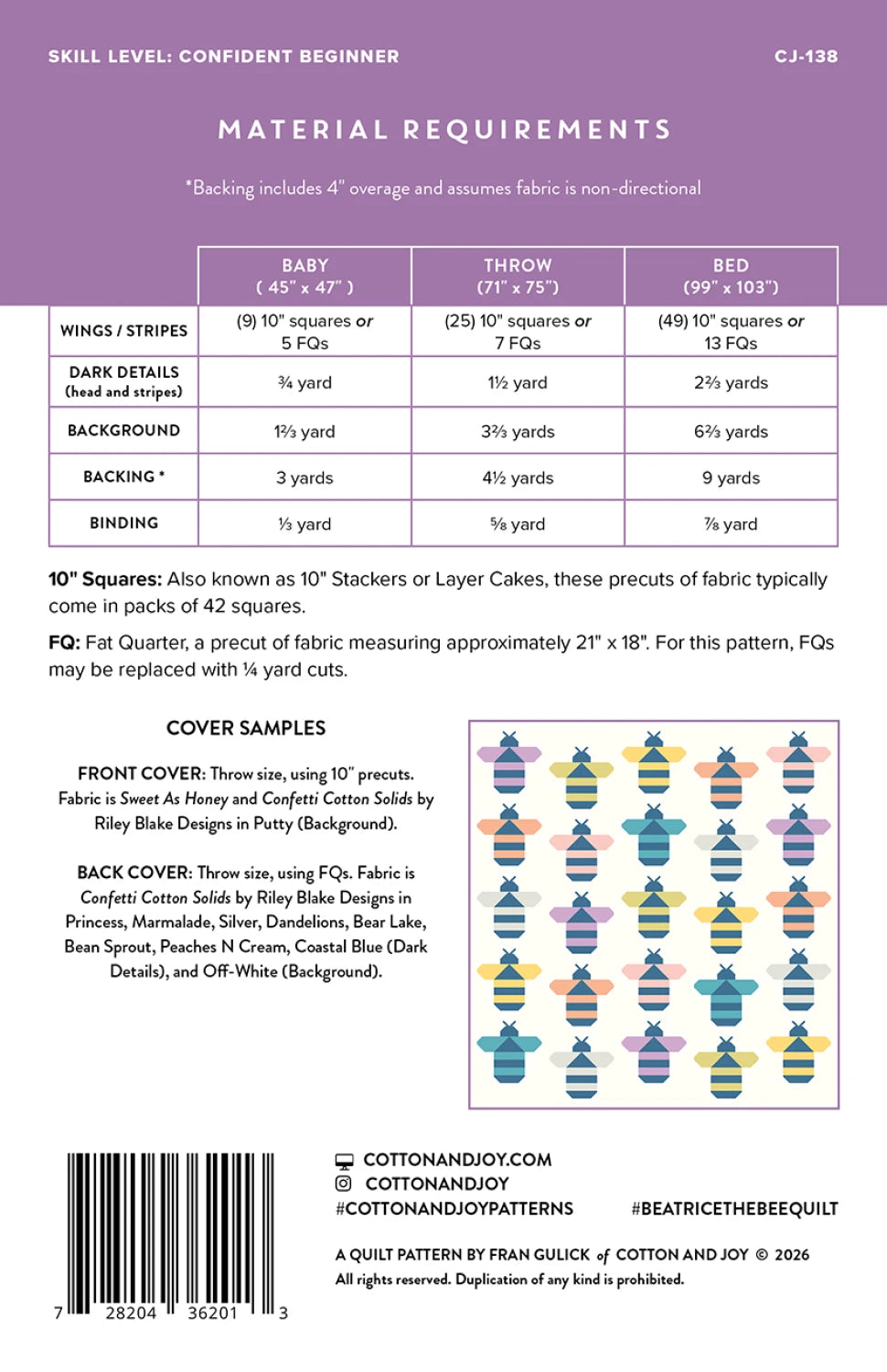 SKILL LEVEL: CONFIDENT BEGINNER

CJ-138

MATERIAL REQUIREMENTS

*Backing includes 4" overage and assumes fabric is non-directional

| | BABY ( 45" x 47" ) | THROW (71" x 75") | BED (99" x 103") |
|---|---|---|---|
| WINGS / STRIPES | (9) 10" squares or 5 FQs | (25) 10" squares or 7 FQs | (49) 10" squares or 13 FQs |
| DARK DETAILS (head and stripes) | ¾ yard | 1½ yard | 2⅔ yards |
| BACKGROUND | 1⅔ yard | 3⅔ yards | 6⅔ yards |
| BACKING * | 3 yards | 4½ yards | 9 yards |
| BINDING | ⅓ yard | ⅝ yard | ⅞ yard |

10" Squares: Also known as 10" Stackers or Layer Cakes, these precuts of fabric typically come in packs of 42 squares.

FQ: Fat Quarter, a precut of fabric measuring approximately 21" x 18". For this pattern, FQs may be replaced with ¼ yard cuts.

COVER SAMPLES

FRONT COVER: Throw size, using 10" precuts. Fabric is Sweet As Honey and Confetti Cotton Solids by Riley Blake Designs in Putty (Background).

BACK COVER: Throw size, using FQs. Fabric is Confetti Cotton Solids by Riley Blake Designs in Princess, Marmalade, Silver, Dandelions, Bear Lake, Bean Sprout, Peaches N Cream, Coastal Blue (Dark Details), and Off-White (Background).

7 28204 36201 3

COTTONANDJOY.COM
COTTONANDJOY
#COTTONANDJOYPATTERNS

#BEATRICETHEBEEQUILT

A QUILT PATTERN BY FRAN GULICK of COTTON AND JOY © 2026
All rights reserved. Duplication of any kind is prohibited.